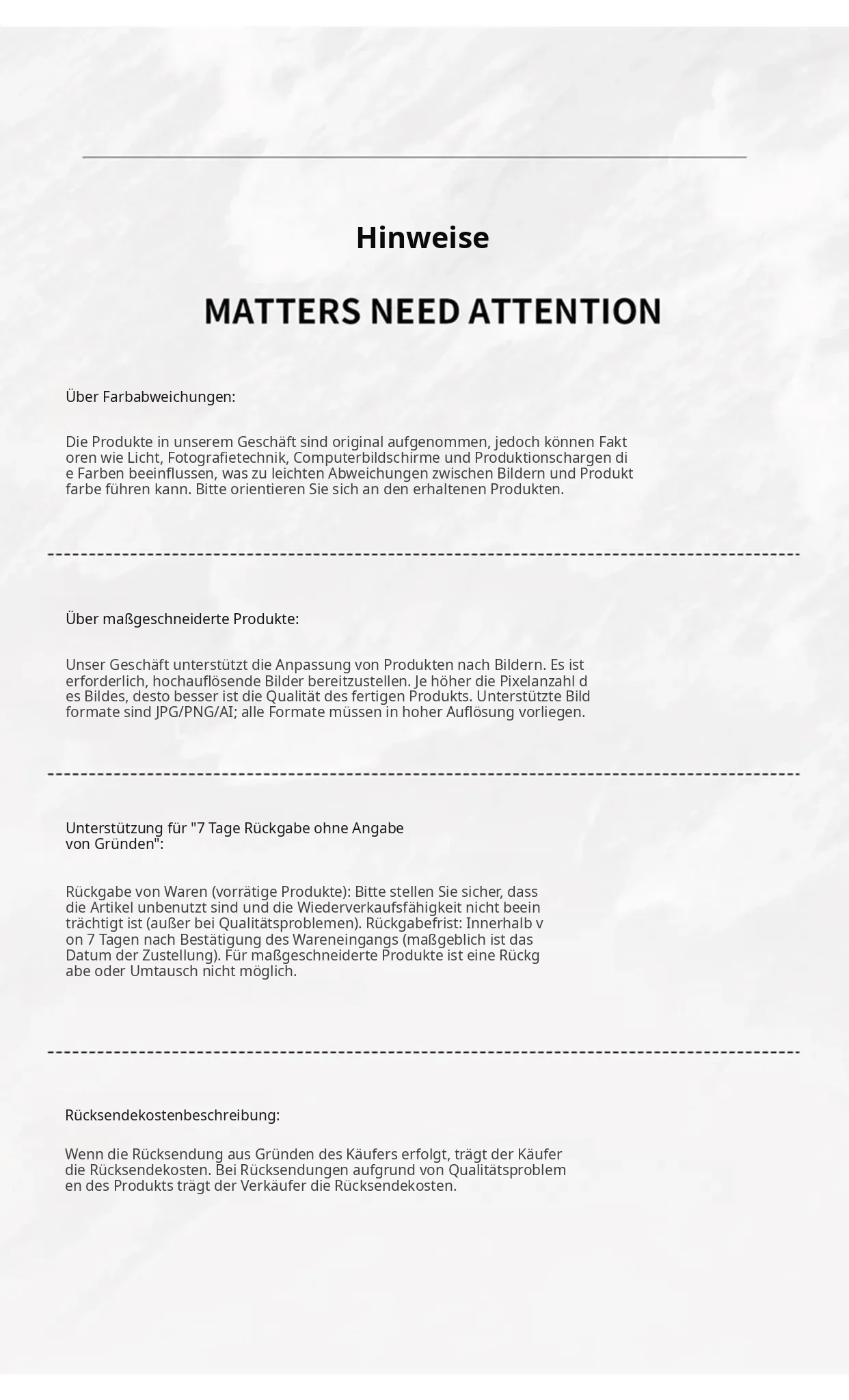 Hinweise

MATTERS NEED ATTENTION

Über Farbabweichungen:

Die Produkte in unserem Geschäft sind original aufgenommen, jedoch können Fakt oren wie Licht, Fotografietechnik, Computerbildschirme und Produktionschargen di e Farben beeinflussen, was zu leichten Abweichungen zwischen Bildern und Produkt farbe führen kann. Bitte orientieren Sie sich an den erhaltenen Produkten.

Über maßgeschneiderte Produkte:

Unser Geschäft unterstützt die Anpassung von Produkten nach Bildern. Es ist erforderlich, hochauflösende Bilder bereitzustellen. Je höher die Pixelanzahl d es Bildes, desto besser ist die Qualität des fertigen Produkts. Unterstützte Bild formate sind JPG/PNG/AI; alle Formate müssen in hoher Auflösung vorliegen.

Unterstützung für "7 Tage Rückgabe ohne Angabe von Gründen":

Rückgabe von Waren (vorrätige Produkte): Bitte stellen Sie sicher, dass die Artikel unbenutzt sind und die Wiederverkaufsfähigkeit nicht beein trächtigt ist (außer bei Qualitätsproblemen). Rückgabefrist: Innerhalb v on 7 Tagen nach Bestätigung des Wareneingangs (maßgeblich ist das Datum der Zustellung). Für maßgeschneiderte Produkte ist eine Rückg abe oder Umtausch nicht möglich.

Rücksendekostenbeschreibung:

Wenn die Rücksendung aus Gründen des Käufers erfolgt, trägt der Käufer die Rücksendekosten. Bei Rücksendungen aufgrund von Qualitätsproblem en des Produkts trägt der Verkäufer die Rücksendekosten.